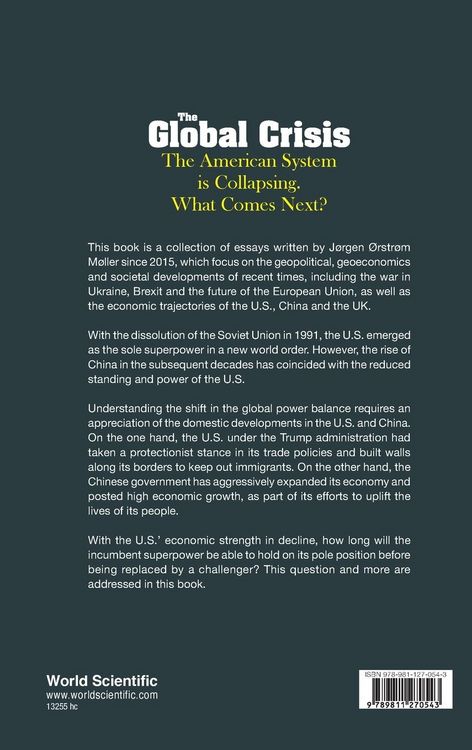 The
Global Crisis
The American System is Collapsing. What Comes Next?

This book is a collection of essays written by Jørgen Ørstrøm Møller since 2015, which focus on the geopolitical, geoeconomics and societal developments of recent times, including the war in Ukraine, Brexit and the future of the European Union, as well as the economic trajectories of the U.S., China and the UK.

With the dissolution of the Soviet Union in 1991, the U.S. emerged as the sole superpower in a new world order. However, the rise of China in the subsequent decades has coincided with the reduced standing and power of the U.S.

Understanding the shift in the global power balance requires an appreciation of the domestic developments in the U.S. and China. On the one hand, the U.S. under the Trump administration had taken a protectionist stance in its trade policies and built walls along its borders to keep out immigrants. On the other hand, the Chinese government has aggressively expanded its economy and posted high economic growth, as part of its efforts to uplift the lives of its people.

With the U.S.' economic strength in decline, how long will the incumbent superpower be able to hold on its pole position before being replaced by a challenger? This question and more are addressed in this book.

World Scientific
www.worldscientific.com
13255 hc

ISBN 978-981-127-054-3
9 789811 270543